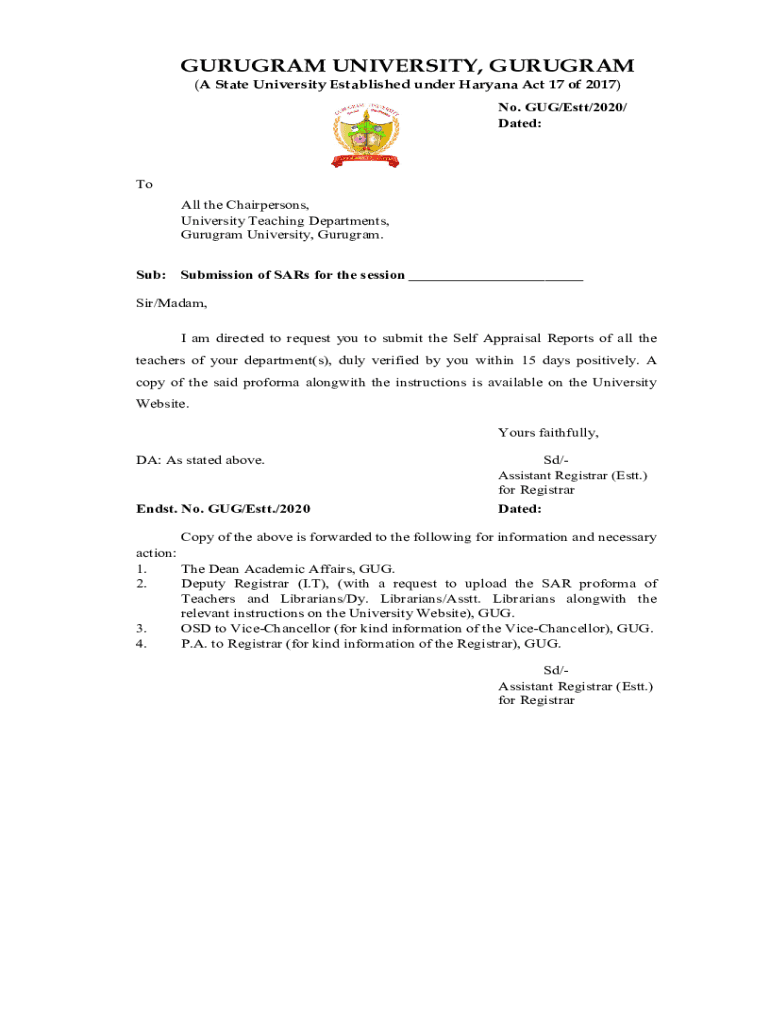 GURUGRAM UNIVERSITY, GURUGRAM
(A State University Established under Haryana Act 17 of 2017)

No. GUG/Estt/2020/
Dated:

To

All the Chairpersons,
University Teaching Departments,
Gurugram University, Gurugram.

Sub: Submission of SARs for the session ________________________

Sir/Madam,

I am directed to request you to submit the Self Appraisal Reports of all the teachers of your department(s), duly verified by you within 15 days positively. A copy of the said proforma alongwith the instructions is available on the University Website.

Yours faithfully,

DA: As stated above.

Sd/-
Assistant Registrar (Estt.)
for Registrar

Endst. No. GUG/Estt./2020

Dated:

Copy of the above is forwarded to the following for information and necessary action:
1. The Dean Academic Affairs, GUG.
2. Deputy Registrar (I.T), (with a request to upload the SAR proforma of Teachers and Librarians/Dy. Librarians/Asstt. Librarians alongwith the relevant instructions on the University Website), GUG.
3. OSD to Vice-Chancellor (for kind information of the Vice-Chancellor), GUG.
4. P.A. to Registrar (for kind information of the Registrar), GUG.

Sd/-
Assistant Registrar (Estt.)
for Registrar